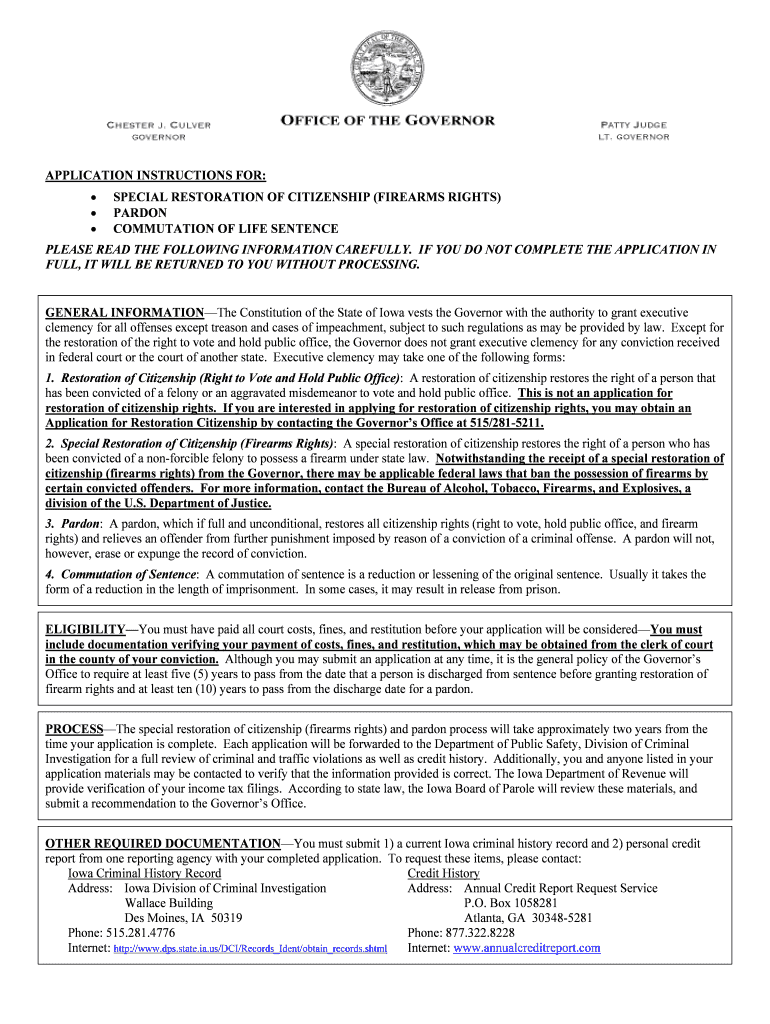 CHESTER J. CULVER
GOVERNOR

OFFICE OF THE GOVERNOR

PATTY JUDGE
LT. GOVERNOR

APPLICATION INSTRUCTIONS FOR:
• SPECIAL RESTORATION OF CITIZENSHIP (FIREARMS RIGHTS)
• PARDON
• COMMUTATION OF LIFE SENTENCE

PLEASE READ THE FOLLOWING INFORMATION CAREFULLY. IF YOU DO NOT COMPLETE THE APPLICATION IN FULL, IT WILL BE RETURNED TO YOU WITHOUT PROCESSING.

GENERAL INFORMATION—The Constitution of the State of Iowa vests the Governor with the authority to grant executive clemency for all offenses except treason and cases of impeachment, subject to such regulations as may be provided by law. Except for the restoration of the right to vote and hold public office, the Governor does not grant executive clemency for any conviction received in federal court or the court of another state. Executive clemency may take one of the following forms:

1. Restoration of Citizenship (Right to Vote and Hold Public Office): A restoration of citizenship restores the right of a person that has been convicted of a felony or an aggravated misdemeanor to vote and hold public office. This is not an application for restoration of citizenship rights. If you are interested in applying for restoration of citizenship rights, you may obtain an Application for Restoration Citizenship by contacting the Governor's Office at 515/281-5211.

2. Special Restoration of Citizenship (Firearms Rights): A special restoration of citizenship restores the right of a person who has been convicted of a non-forcible felony to possess a firearm under state law. Notwithstanding the receipt of a special restoration of citizenship (firearms rights) from the Governor, there may be applicable federal laws that ban the possession of firearms by certain convicted offenders. For more information, contact the Bureau of Alcohol, Tobacco, Firearms, and Explosives, a division of the U.S. Department of Justice.

3. Pardon: A pardon, which if full and unconditional, restores all citizenship rights (right to vote, hold public office, and firearm rights) and relieves an offender from further punishment imposed by reason of a conviction of a criminal offense. A pardon will not, however, erase or expunge the record of conviction.

4. Commutation of Sentence: A commutation of sentence is a reduction or lessening of the original sentence. Usually it takes the form of a reduction in the length of imprisonment. In some cases, it may result in release from prison.

ELIGIBILITY—You must have paid all court costs, fines, and restitution before your application will be considered—You must include documentation verifying your payment of costs, fines, and restitution, which may be obtained from the clerk of court in the county of your conviction. Although you may submit an application at any time, it is the general policy of the Governor's Office to require at least five (5) years to pass from the date that a person is discharged from sentence before granting restoration of firearm rights and at least ten (10) years to pass from the discharge date for a pardon.

PROCESS—The special restoration of citizenship (firearms rights) and pardon process will take approximately two years from the time your application is complete. Each application will be forwarded to the Department of Public Safety, Division of Criminal Investigation for a full review of criminal and traffic violations as well as credit history. Additionally, you and anyone listed in your application materials may be contacted to verify that the information provided is correct. The Iowa Department of Revenue will provide verification of your income tax filings. According to state law, the Iowa Board of Parole will review these materials, and submit a recommendation to the Governor's Office.

OTHER REQUIRED DOCUMENTATION—You must submit 1) a current Iowa criminal history record and 2) personal credit report from one reporting agency with your completed application. To request these items, please contact:

Iowa Criminal History Record
Address: Iowa Division of Criminal Investigation
Wallace Building
Des Moines, IA 50319
Phone: 515.281.4776
Internet: http://www.dps.state.ia.us/DCI/Records_Ident/obtain_records.shtml

Credit History
Address: Annual Credit Report Request Service
P.O. Box 1058281
Atlanta, GA 30348-5281
Phone: 877.322.8228
Internet: www.annualcreditreport.com